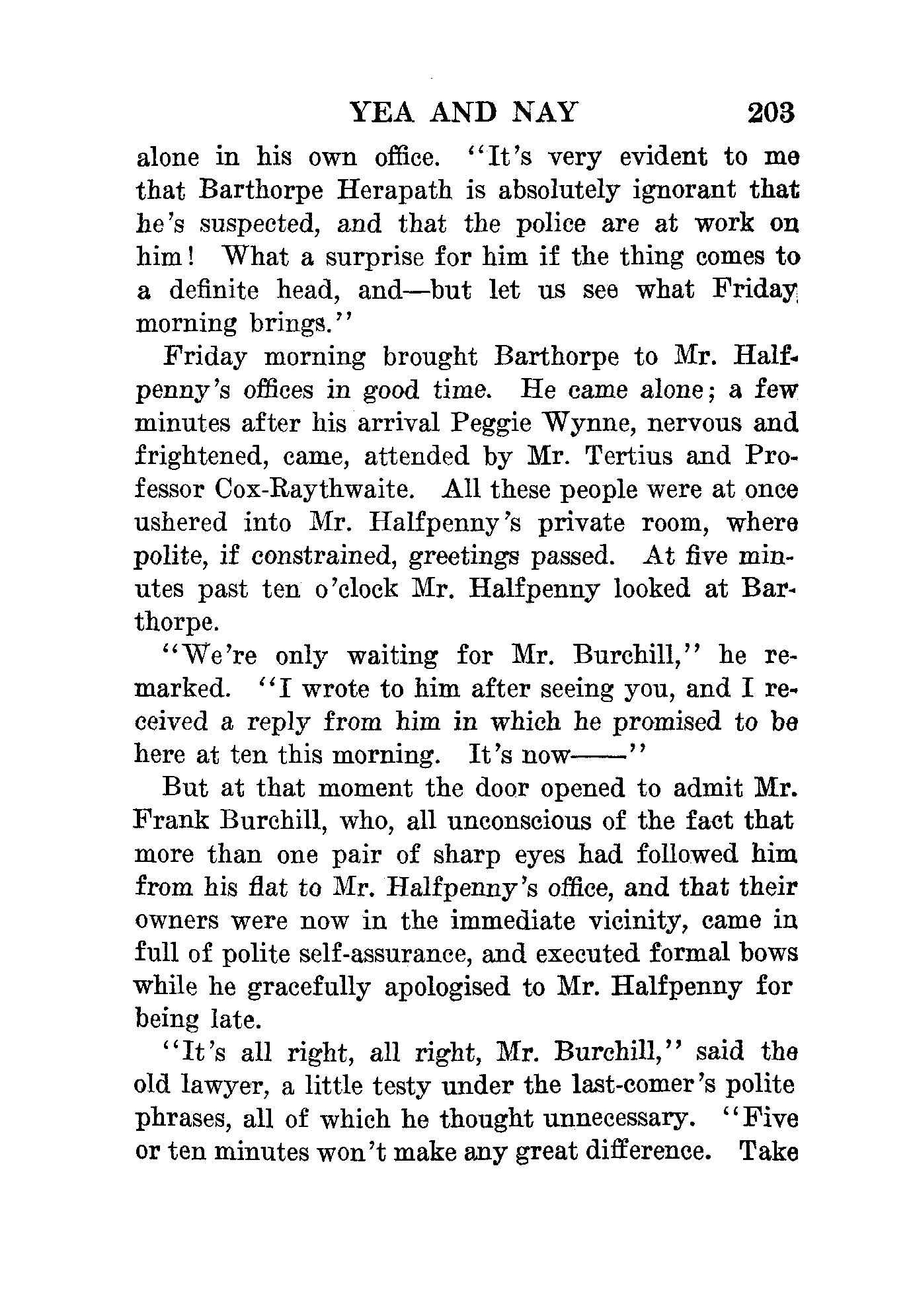 YEA AND NAY 203

alone in his own office. "It's very evident to me that Barthorpe Herapath is absolutely ignorant that he's suspected, and that the police are at work on him! What a surprise for him if the thing comes to a definite head, and—but let us see what Friday morning brings."

Friday morning brought Barthorpe to Mr. Halfpenny's offices in good time. He came alone; a few minutes after his arrival Peggie Wynne, nervous and frightened, came, attended by Mr. Tertius and Professor Cox-Raythwaite. All these people were at once ushered into Mr. Halfpenny's private room, where polite, if constrained, greetings passed. At five minutes past ten o'clock Mr. Halfpenny looked at Barthorpe.

"We're only waiting for Mr. Burchill," he remarked. "I wrote to him after seeing you, and I received a reply from him in which he promised to be here at ten this morning. It's now——"

But at that moment the door opened to admit Mr. Frank Burchill, who, all unconscious of the fact that more than one pair of sharp eyes had followed him from his flat to Mr. Halfpenny's office, and that their owners were now in the immediate vicinity, came in full of polite self-assurance, and executed formal bows while he gracefully apologised to Mr. Halfpenny for being late.

"It's all right, all right, Mr. Burchill," said the old lawyer, a little testy under the last-comer's polite phrases, all of which he thought unnecessary. "Five or ten minutes won't make any great difference. Take